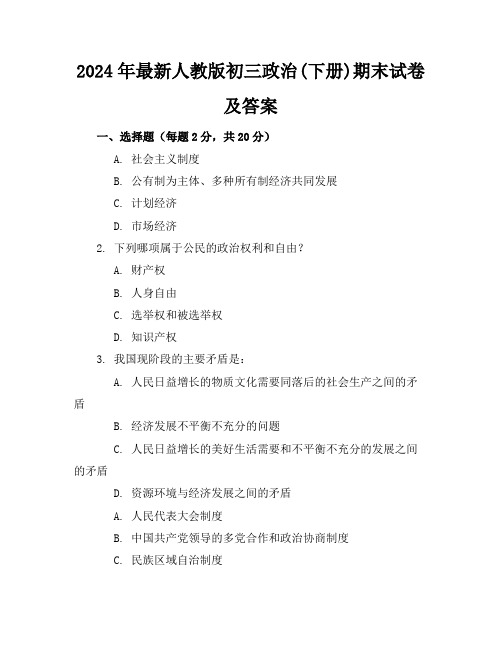 2024年最新人教版初三政治(下册)期末试卷及答案

一、选择题（每题2分，共20分）

A. 社会主义制度

B. 公有制为主体、多种所有制经济共同发展

C. 计划经济

D. 市场经济

2. 下列哪项属于公民的政治权利和自由？

A. 财产权

B. 人身自由

C. 选举权和被选举权

D. 知识产权

3. 我国现阶段的主要矛盾是：

A. 人民日益增长的物质文化需要同落后的社会生产之间的矛盾

B. 经济发展不平衡不充分的问题

C. 人民日益增长的美好生活需要和不平衡不充分的发展之间的矛盾

D. 资源环境与经济发展之间的矛盾

A. 人民代表大会制度

B. 中国共产党领导的多党合作和政治协商制度

C. 民族区域自治制度